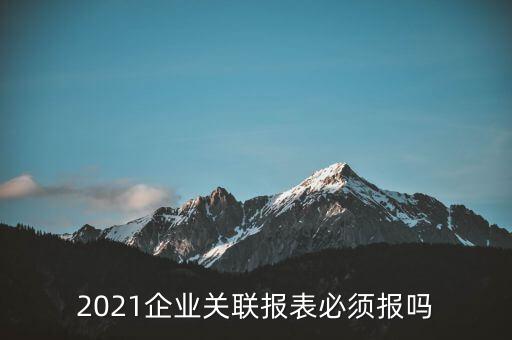 2021企业关联报表必须报吗